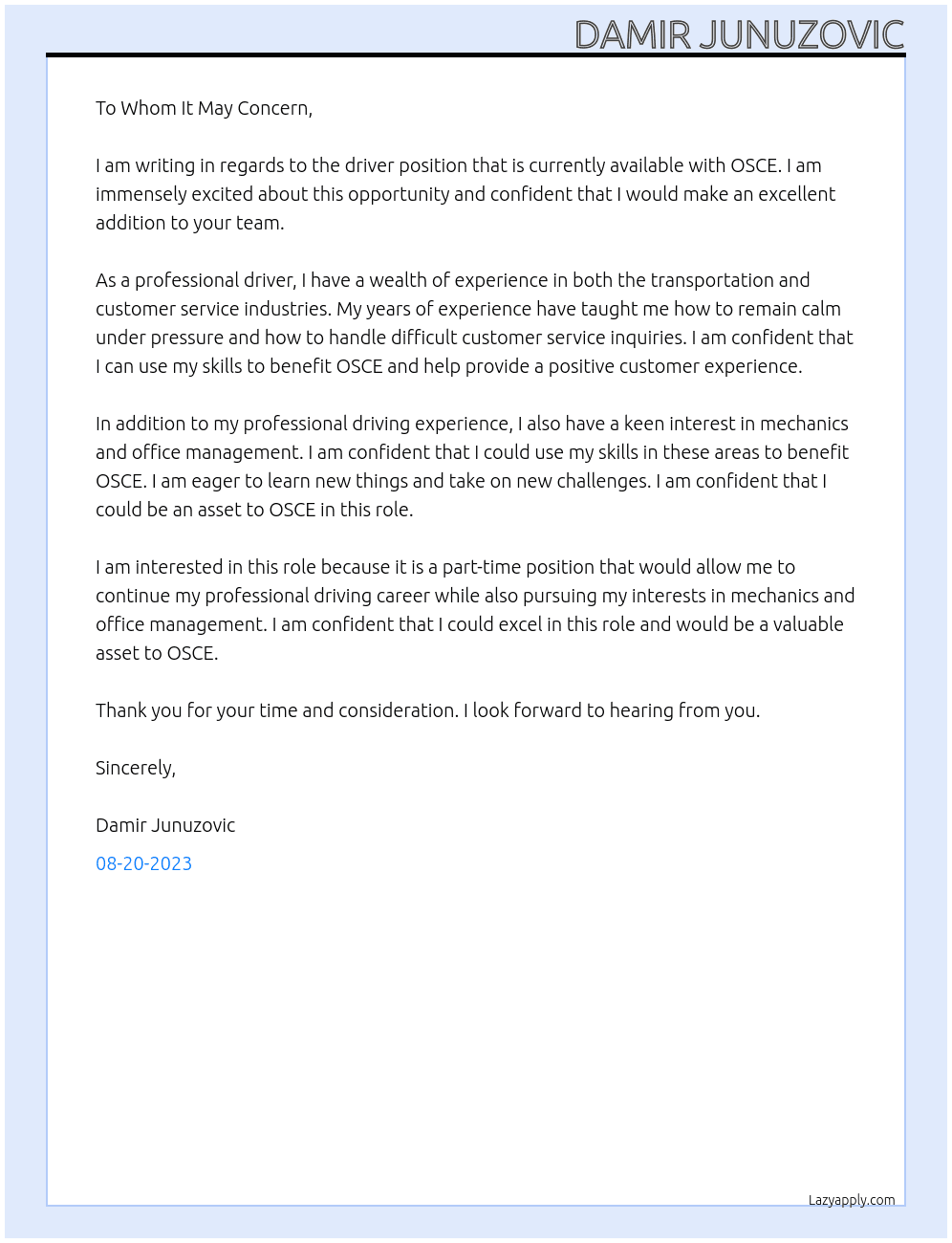 DAMIR JUNUZOVIC

To Whom It May Concern,

I am writing in regards to the driver position that is currently available with OSCE. I am immensely excited about this opportunity and confident that I would make an excellent addition to your team.

As a professional driver, I have a wealth of experience in both the transportation and customer service industries. My years of experience have taught me how to remain calm under pressure and how to handle difficult customer service inquiries. I am confident that I can use my skills to benefit OSCE and help provide a positive customer experience.

In addition to my professional driving experience, I also have a keen interest in mechanics and office management. I am confident that I could use my skills in these areas to benefit OSCE. I am eager to learn new things and take on new challenges. I am confident that I could be an asset to OSCE in this role.

I am interested in this role because it is a part-time position that would allow me to continue my professional driving career while also pursuing my interests in mechanics and office management. I am confident that I could excel in this role and would be a valuable asset to OSCE.

Thank you for your time and consideration. I look forward to hearing from you.

Sincerely,

Damir Junuzovic

08-20-2023

Lazyapply.com